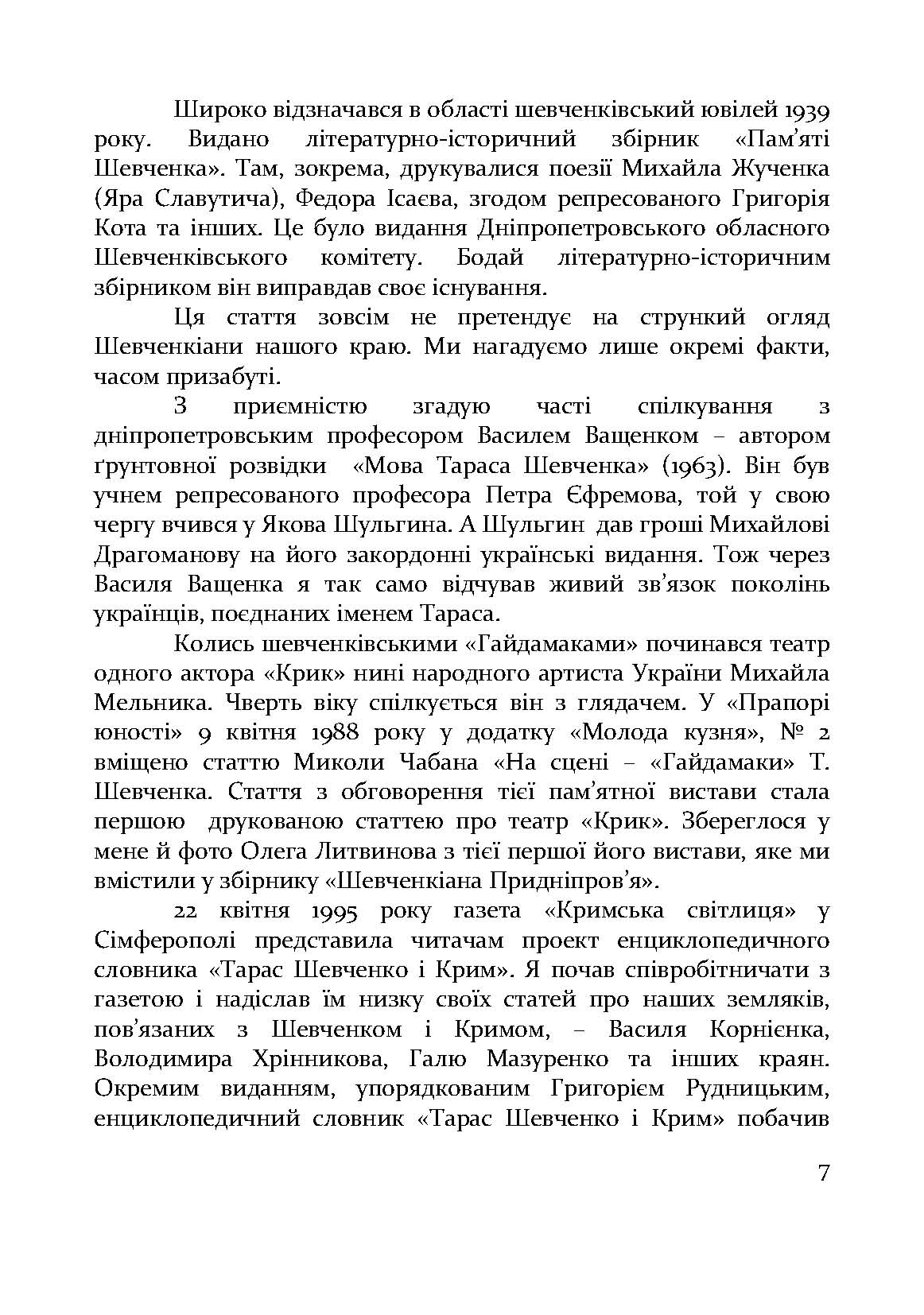 Широко відзначався в області шевченківський ювілей 1939 року. Видано літературно-історичний збірник «Пам'яті Шевченка». Там, зокрема, друкувалися поезії Михайла Жученка (Яра Славутича), Федора Ісаєва, згодом репресованого Григорія Кота та інших. Це було видання Дніпропетровського обласного Шевченківського комітету. Бодай літературно-історичним збірником він виправдав своє існування.

Ця стаття зовсім не претендує на стрункий огляд Шевченкіани нашого краю. Ми нагадуємо лише окремі факти, часом призабуті.

З приємністю згадую часті спілкування з дніпропетровським професором Василем Ващенком – автором ґрунтовної розвідки «Мова Тараса Шевченка» (1963). Він був учнем репресованого професора Петра Єфремова, той у свою чергу вчився у Якова Шульгина. А Шульгин дав гроші Михайлові Драгоманову на його закордонні українські видання. Тож через Василя Ващенка я так само відчував живий зв'язок поколінь українців, поєднаних іменем Тараса.

Колись шевченківськими «Гайдамаками» починався театр одного актора «Крик» нині народного артиста України Михайла Мельника. Чверть віку спілкується він з глядачем. У «Прапорі юності» 9 квітня 1988 року у додатку «Молода кузня», № 2 вміщено статтю Миколи Чабана «На сцені – «Гайдамаки» Т. Шевченка. Стаття з обговорення тієї пам'ятної вистави стала першою друкованою статтею про театр «Крик». Збереглося у мене й фото Олега Литвинова з тієї першої його вистави, яке ми вмістили у збірнику «Шевченкіана Придніпров'я».

22 квітня 1995 року газета «Кримська світлиця» у Сімферополі представила читачам проект енциклопедичного словника «Тарас Шевченко і Крим». Я почав співробітничати з газетою і надіслав їм низку своїх статей про наших земляків, пов'язаних з Шевченком і Кримом, – Василя Корнієнка, Володимира Хрінникова, Галю Мазуренко та інших краян. Окремим виданням, упорядкованим Григорієм Рудницьким, енциклопедичний словник «Тарас Шевченко і Крим» побачив

7